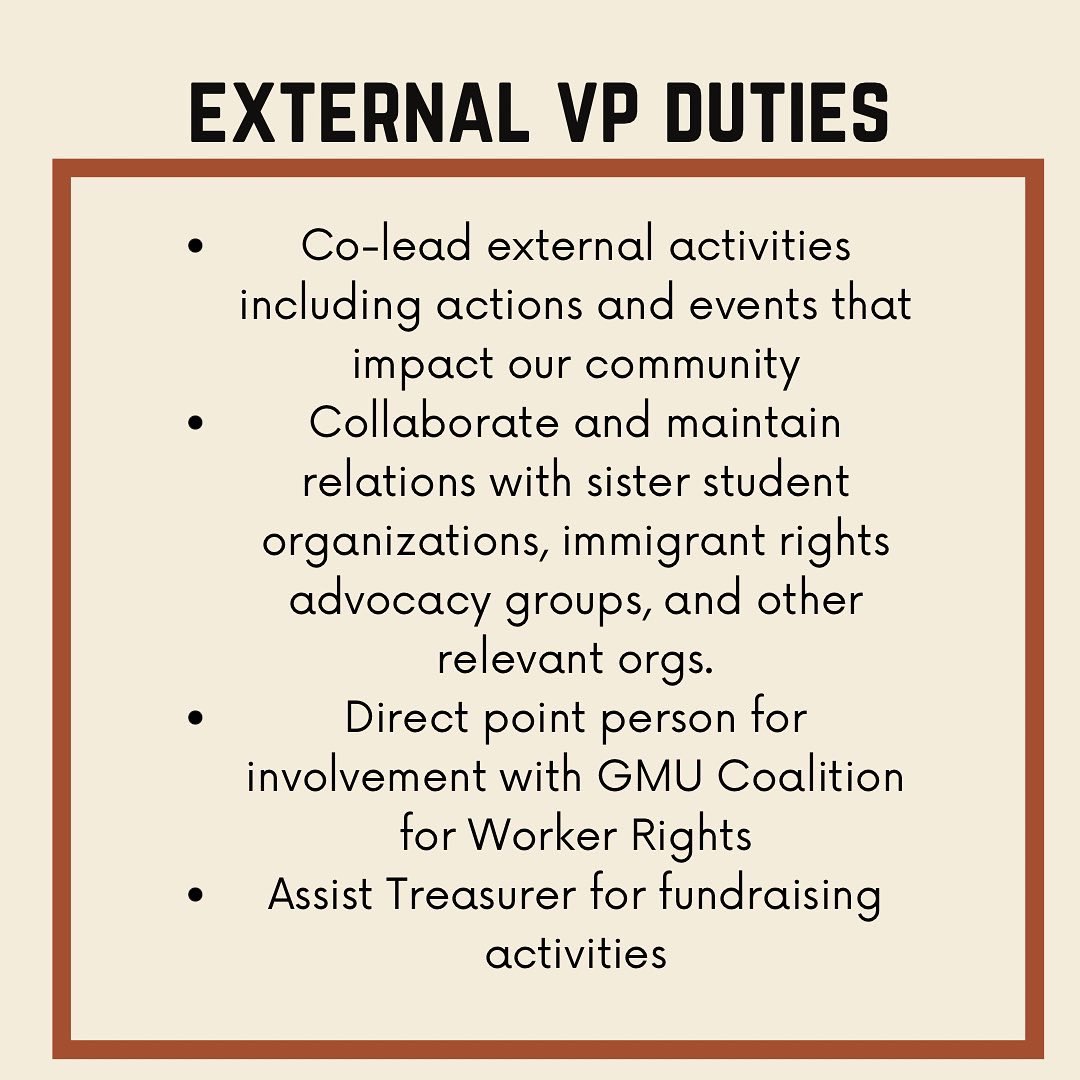 EXTERNAL VP DUTIES

• Co-lead external activities including actions and events that impact our community
• Collaborate and maintain relations with sister student organizations, immigrant rights advocacy groups, and other relevant orgs.
• Direct point person for involvement with GMU Coalition for Worker Rights
• Assist Treasurer for fundraising activities